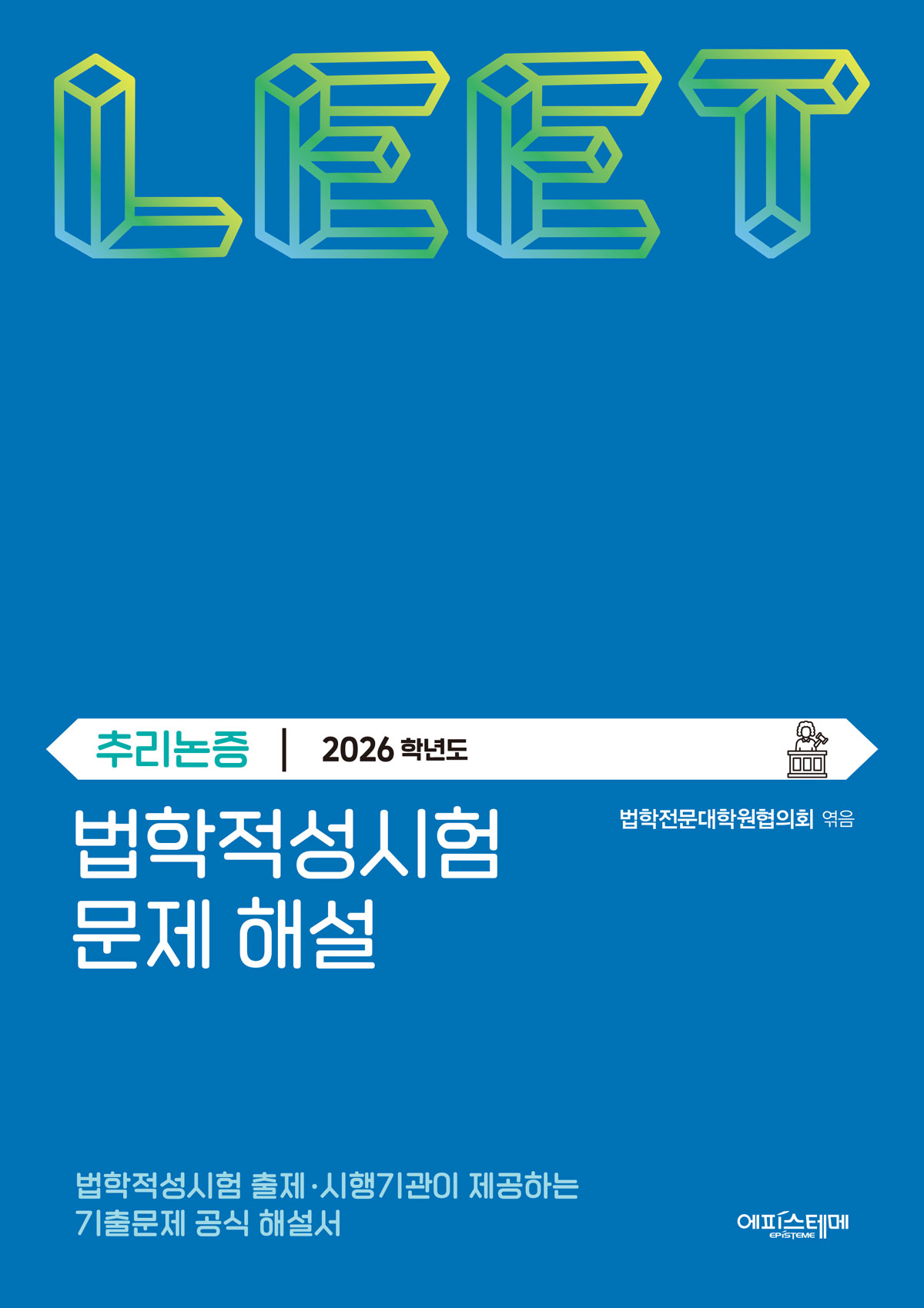 LEET

추리논증 | 2026 학년도

법학적성시험
문제 해설

법학전문대학원협의회 엮음

법학적성시험 출제·시행기관이 제공하는
기출문제 공식 해설서

에피스테메
EPISTEME